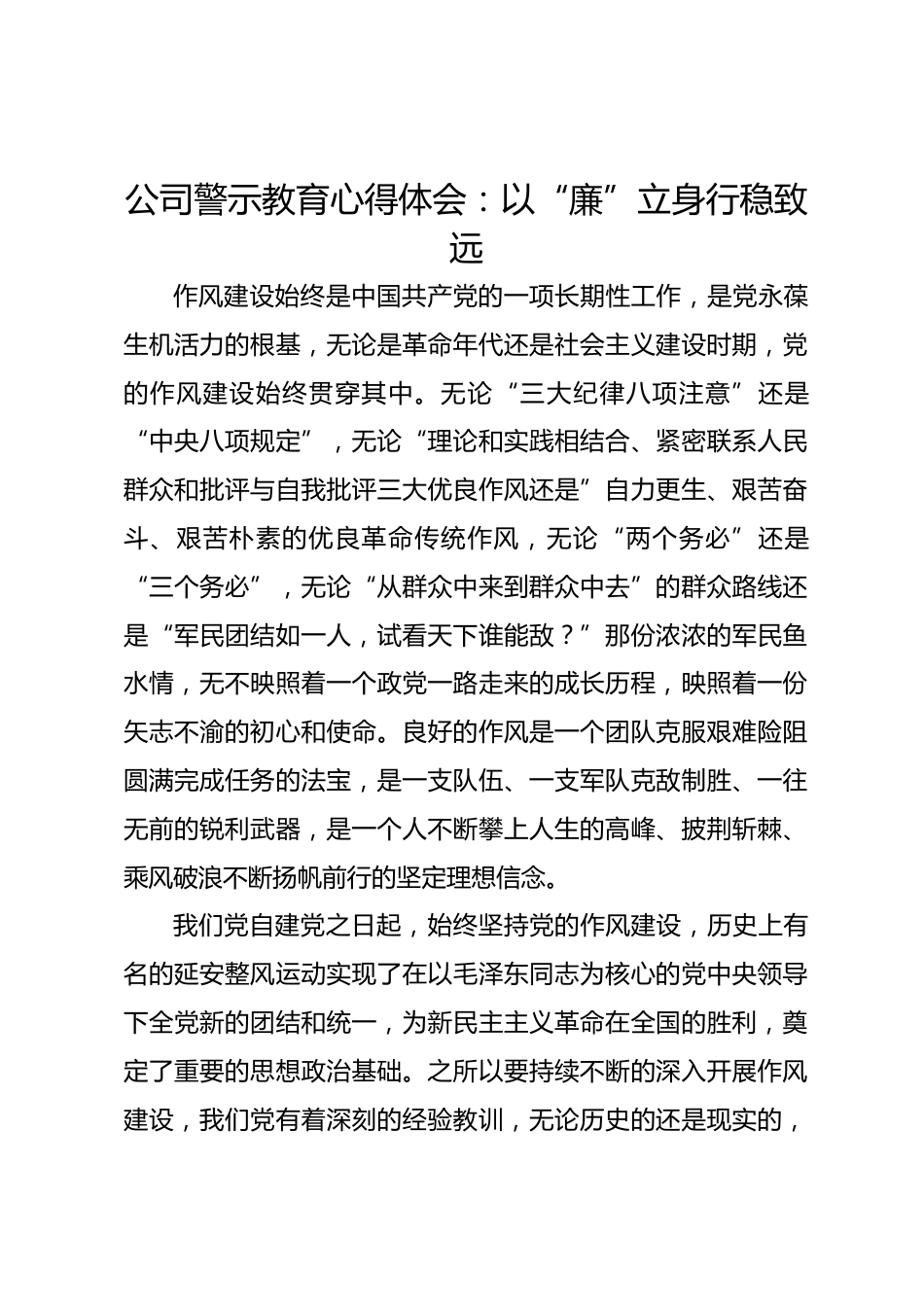 公司警示教育心得体会：以“廉”立身行稳致远

作风建设始终是中国共产党的一项长期性工作，是党永葆生机活力的根基，无论是革命年代还是社会主义建设时期，党的作风建设始终贯穿其中。无论“三大纪律八项注意”还是“中央八项规定”，无论“理论和实践相结合、紧密联系人民群众和批评与自我批评三大优良作风还是”自力更生、艰苦奋斗、艰苦朴素的优良革命传统作风，无论“两个务必”还是“三个务必”，无论“从群众中来到群众中去”的群众路线还是“军民团结如一人，试看天下谁能敌？”那份浓浓的军民鱼水情，无不映照着一个政党一路走来的成长历程，映照着一份矢志不渝的初心和使命。良好的作风是一个团队克服艰难险阻圆满完成任务的法宝，是一支队伍、一支军队克敌制胜、一往无前的锐利武器，是一个人不断攀上人生的高峰、披荆斩棘、乘风破浪不断扬帆前行的坚定理想信念。

我们党自建党之日起，始终坚持党的作风建设，历史上有名的延安整风运动实现了在以毛泽东同志为核心的党中央领导下全党新的团结和统一，为新民主主义革命在全国的胜利，奠定了重要的思想政治基础。之所以要持续不断的深入开展作风建设，我们党有着深刻的经验教训，无论历史的还是现实的，